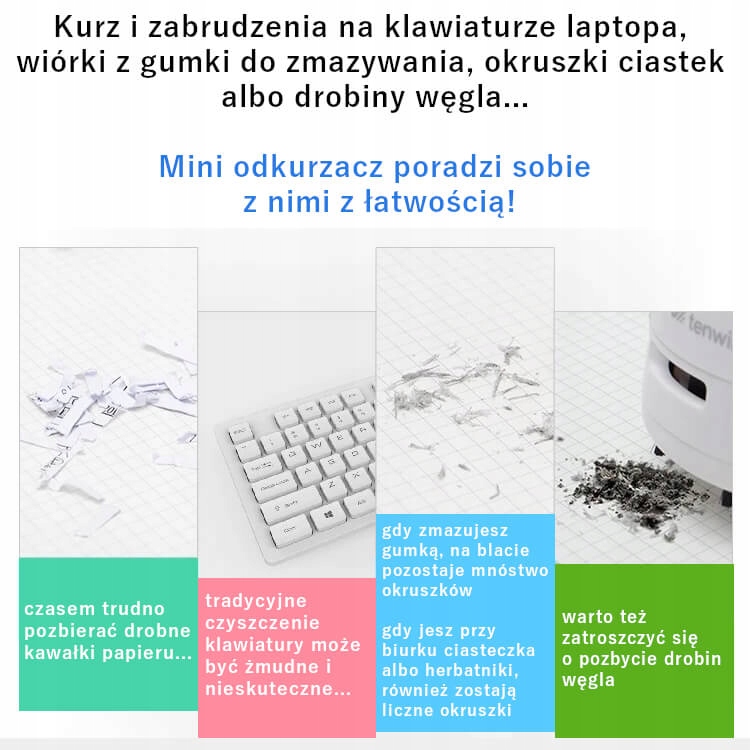 Kurz i zabrudzenia na klawiaturze laptopa, wiórki z gumki do zmazywania, okruszki ciastek albo drobiny węgla...

Mini odkurzacz poradzi sobie z nimi z łatwością!

tenwi

czasem trudno pozbierać drobne kawałki papieru...

tradycyjne czyszczenie klawiatury może być żmudne i nieskuteczne...

gdy zmazujesz gumką, na blacie pozostaje mnóstwo okruszków

gdy jesz przy biurku ciasteczka albo herbatniki, również zostają liczne okruszki

warto też zatroszczyć się o pozbycie drobin węgla